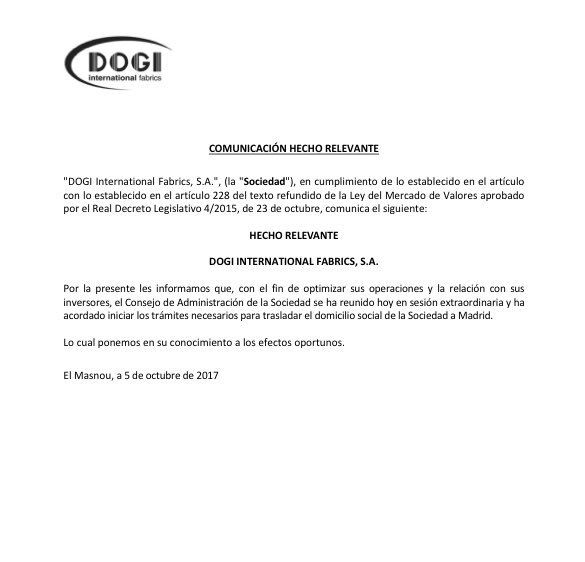 DOGI
international fabrics

COMUNICACIÓN HECHO RELEVANTE

"DOGI International Fabrics, S.A.", (la "Sociedad"), en cumplimiento de lo establecido en el artículo con lo establecido en el artículo 228 del texto refundido de la Ley del Mercado de Valores aprobado por el Real Decreto Legislativo 4/2015, de 23 de octubre, comunica el siguiente:

HECHO RELEVANTE

DOGI INTERNATIONAL FABRICS, S.A.

Por la presente les informamos que, con el fin de optimizar sus operaciones y la relación con sus inversores, el Consejo de Administración de la Sociedad se ha reunido hoy en sesión extraordinaria y ha acordado iniciar los trámites necesarios para trasladar el domicilio social de la Sociedad a Madrid.

Lo cual ponemos en su conocimiento a los efectos oportunos.

El Masnou, a 5 de octubre de 2017